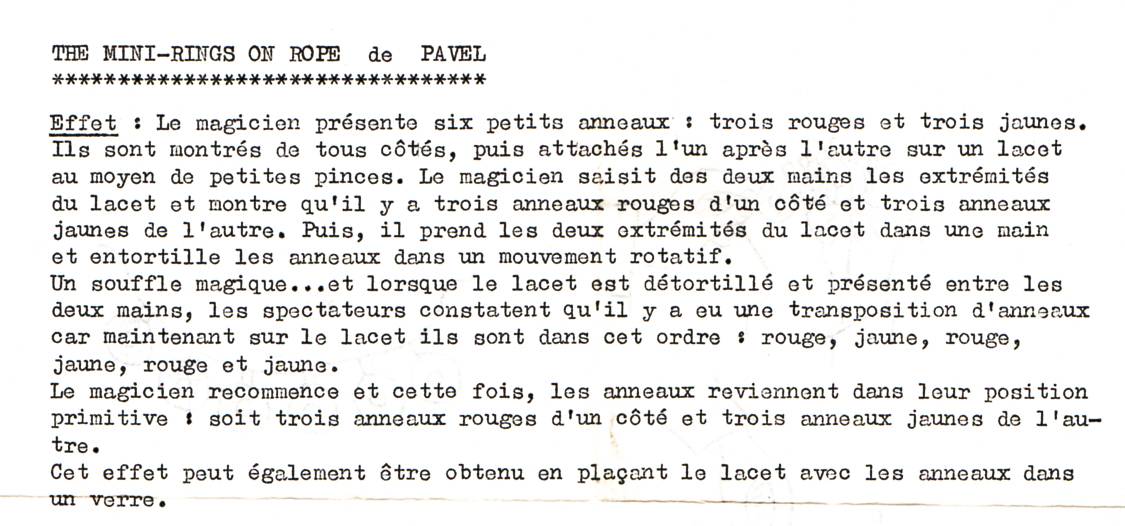 THE MINI-RINGS ON ROPE de PAVEL
********************************

Effet : Le magicien présente six petits anneaux : trois rouges et trois jaunes. Ils sont montrés de tous côtés, puis attachés l'un après l'autre sur un lacet au moyen de petites pinces. Le magicien saisit des deux mains les extrémités du lacet et montre qu'il y a trois anneaux rouges d'un côté et trois anneaux jaunes de l'autre. Puis, il prend les deux extrémités du lacet dans une main et entortille les anneaux dans un mouvement rotatif.
Un souffle magique...et lorsque le lacet est détortillé et présenté entre les deux mains, les spectateurs constatent qu'il y a eu une transposition d'anneaux car maintenant sur le lacet ils sont dans cet ordre : rouge, jaune, rouge, jaune, rouge et jaune.
Le magicien recommence et cette fois, les anneaux reviennent dans leur position primitive : soit trois anneaux rouges d'un côté et trois anneaux jaunes de l'autre.
Cet effet peut également être obtenu en plaçant le lacet avec les anneaux dans un verre.